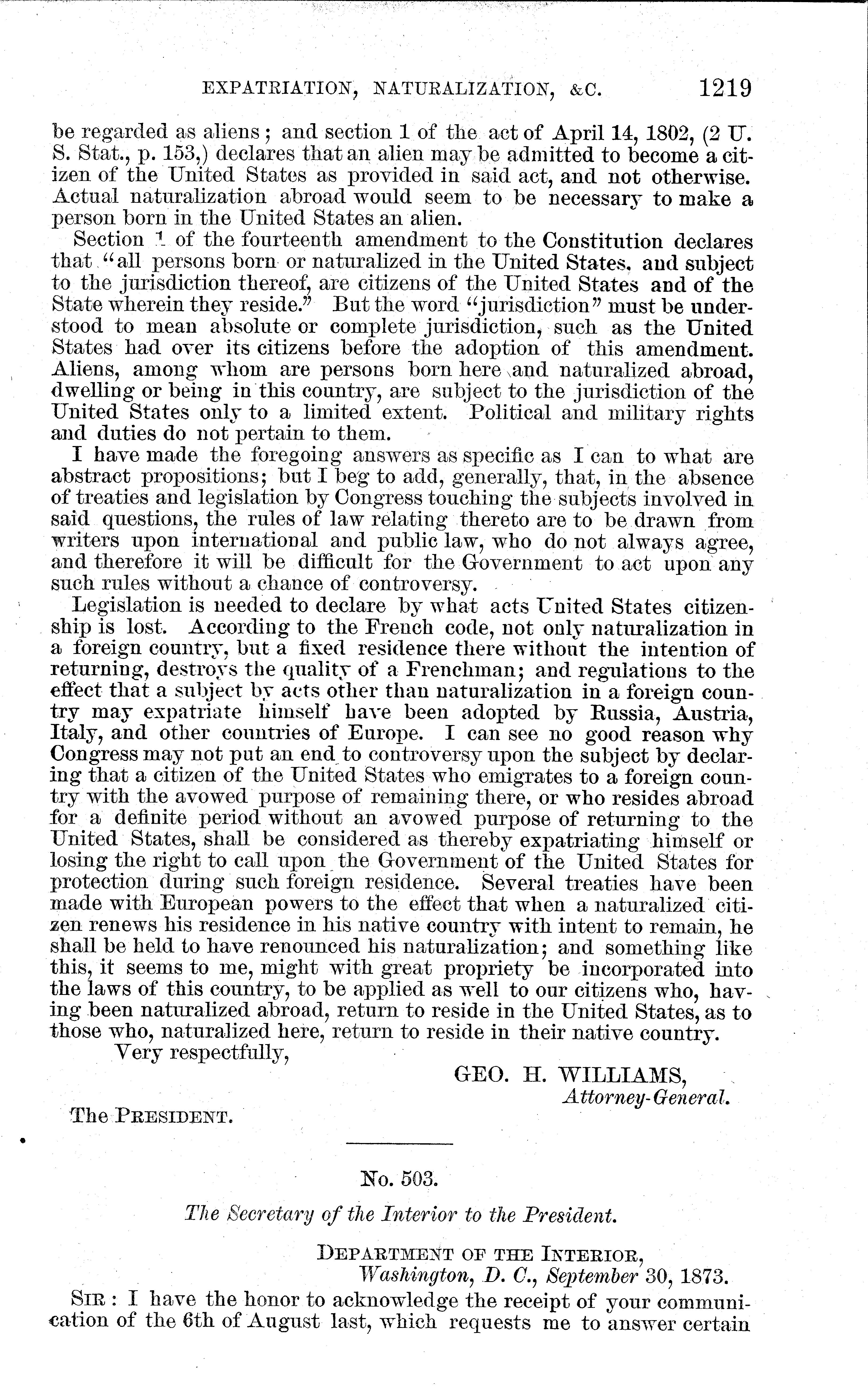 EXPATRIATION, NATURALIZATION, &C. 1219

be regarded as aliens; and section 1 of the act of April 14, 1802, (2 U. S. Stat., p. 153,) declares that an alien may be admitted to become a citizen of the United States as provided in said act, and not otherwise. Actual naturalization abroad would seem to be necessary to make a person born in the United States an alien.

Section 1 of the fourteenth amendment to the Constitution declares that "all persons born or naturalized in the United States, and subject to the jurisdiction thereof, are citizens of the United States and of the State wherein they reside." But the word "jurisdiction" must be understood to mean absolute or complete jurisdiction, such as the United States had over its citizens before the adoption of this amendment. Aliens, among whom are persons born here and naturalized abroad, dwelling or being in this country, are subject to the jurisdiction of the United States only to a limited extent. Political and military rights and duties do not pertain to them.

I have made the foregoing answers as specific as I can to what are abstract propositions; but I beg to add, generally, that, in the absence of treaties and legislation by Congress touching the subjects involved in said questions, the rules of law relating thereto are to be drawn from writers upon international and public law, who do not always agree, and therefore it will be difficult for the Government to act upon any such rules without a chance of controversy.

Legislation is needed to declare by what acts United States citizenship is lost. According to the French code, not only naturalization in a foreign country, but a fixed residence there without the intention of returning, destroys the quality of a Frenchman; and regulations to the effect that a subject by acts other than naturalization in a foreign country may expatriate himself have been adopted by Russia, Austria, Italy, and other countries of Europe. I can see no good reason why Congress may not put an end to controversy upon the subject by declaring that a citizen of the United States who emigrates to a foreign country with the avowed purpose of remaining there, or who resides abroad for a definite period without an avowed purpose of returning to the United States, shall be considered as thereby expatriating himself or losing the right to call upon the Government of the United States for protection during such foreign residence. Several treaties have been made with European powers to the effect that when a naturalized citizen renews his residence in his native country with intent to remain, he shall be held to have renounced his naturalization; and something like this, it seems to me, might with great propriety be incorporated into the laws of this country, to be applied as well to our citizens who, having been naturalized abroad, return to reside in the United States, as to those who, naturalized here, return to reside in their native country.

Very respectfully,

GEO. H. WILLIAMS,
Attorney-General.

The PRESIDENT.

No. 503.

The Secretary of the Interior to the President.

DEPARTMENT OF THE INTERIOR,
Washington, D. C., September 30, 1873.

SIR: I have the honor to acknowledge the receipt of your communication of the 6th of August last, which requests me to answer certain